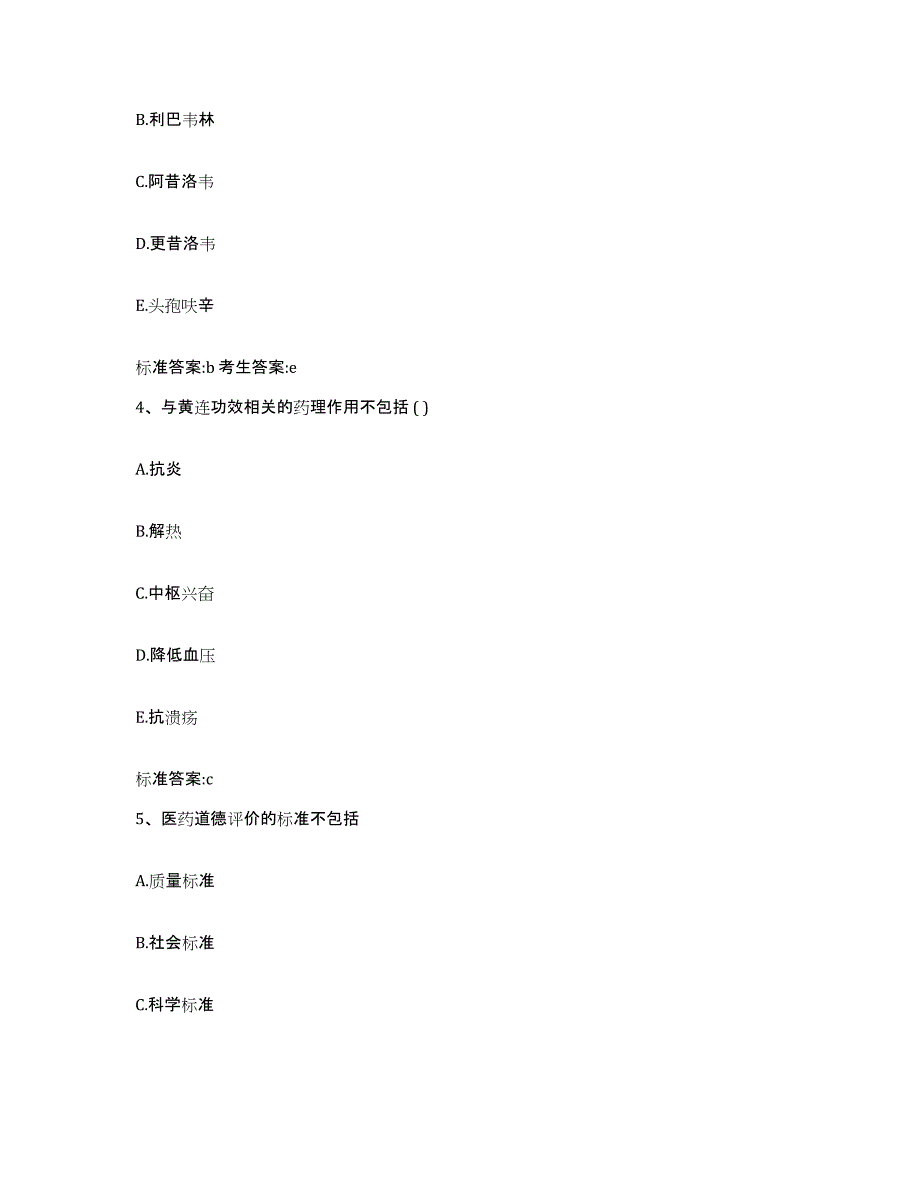 B.利巴韦林

C.阿昔洛韦

D.更昔洛韦

E.头孢呋辛

标准答案:b 考生答案:e

4、与黄连功效相关的药理作用不包括 ( )

A.抗炎

B.解热

C.中枢兴奋

D.降低血压

E.抗溃疡

标准答案:c

5、医药道德评价的标准不包括

A.质量标准

B.社会标准

C.科学标准